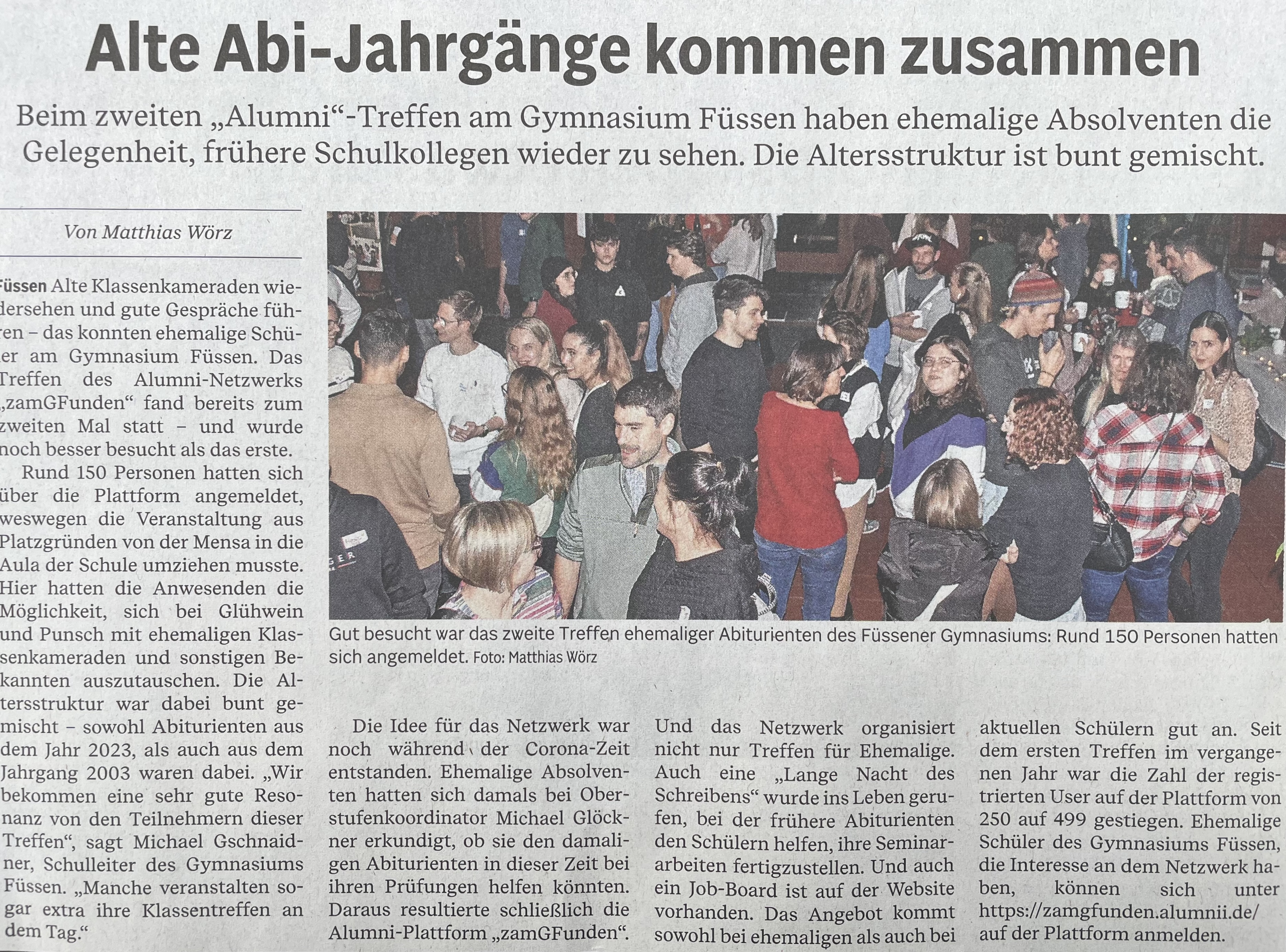 Alte Abi-Jahrgänge kommen zusammen

Beim zweiten „Alumni“-Treffen am Gymnasium Füssen haben ehemalige Absolventen die Gelegenheit, frühere Schulkollegen wieder zu sehen. Die Altersstruktur ist bunt gemischt.

Von Matthias Wörz

Füssen Alte Klassenkameraden wiedersehen und gute Gespräche führen – das konnten ehemalige Schüler am Gymnasium Füssen. Das Treffen des Alumni-Netzwerks „zamGFunden“ fand bereits zum zweiten Mal statt – und wurde noch besser besucht als das erste.

Rund 150 Personen hatten sich über die Plattform angemeldet, weswegen die Veranstaltung aus Platzgründen von der Mensa in die Aula der Schule umziehen musste. Hier hatten die Anwesenden die Möglichkeit, sich bei Glühwein und Punsch mit ehemaligen Klassenkameraden und sonstigen Bekannten auszutauschen. Die Altersstruktur war dabei bunt gemischt – sowohl Abiturienten aus dem Jahr 2023, als auch aus dem Jahrgang 2003 waren dabei. „Wir bekommen eine sehr gute Resonanz von den Teilnehmern dieser Treffen“, sagt Michael Gschnaidner, Schulleiter des Gymnasiums Füssen. „Manche veranstalten sogar extra ihre Klassentreffen an dem Tag.“

Gut besucht war das zweite Treffen ehemaliger Abiturienten des Füssener Gymnasiums: Rund 150 Personen hatten sich angemeldet. Foto: Matthias Wörz

Die Idee für das Netzwerk war noch während der Corona-Zeit entstanden. Ehemalige Absolventen hatten sich damals bei Oberstufenkoordinator Michael Glöckner erkundigt, ob sie den damaligen Abiturienten in dieser Zeit bei ihren Prüfungen helfen könnten. Daraus resultierte schließlich die Alumni-Plattform „zamGFunden“.

Und das Netzwerk organisiert nicht nur Treffen für Ehemalige. Auch eine „Lange Nacht des Schreibens“ wurde ins Leben gerufen, bei der frühere Abiturienten den Schülern helfen, ihre Seminararbeiten fertigzustellen. Und auch ein Job-Board ist auf der Website vorhanden. Das Angebot kommt sowohl bei ehemaligen als auch bei aktuellen Schülern gut an. Seit dem ersten Treffen im vergangenen Jahr war die Zahl der registrierten User auf der Plattform von 250 auf 499 gestiegen. Ehemalige Schüler des Gymnasiums Füssen, die Interesse an dem Netzwerk haben, können sich unter https://zamgfunden.alumnii.de/ auf der Plattform anmelden.